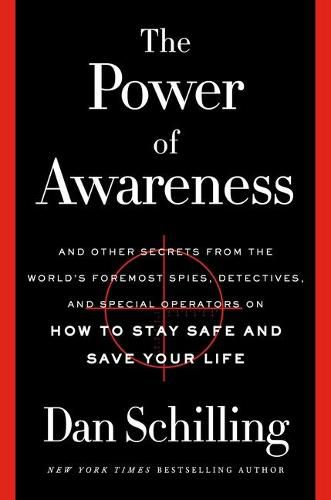 The Power of Awareness

AND OTHER SECRETS FROM THE WORLD'S FOREMOST SPIES, DETECTIVES, AND SPECIAL OPERATORS ON HOW TO STAY SAFE AND SAVE YOUR LIFE

Dan Schilling

NEW YORK TIMES BESTSELLING AUTHOR